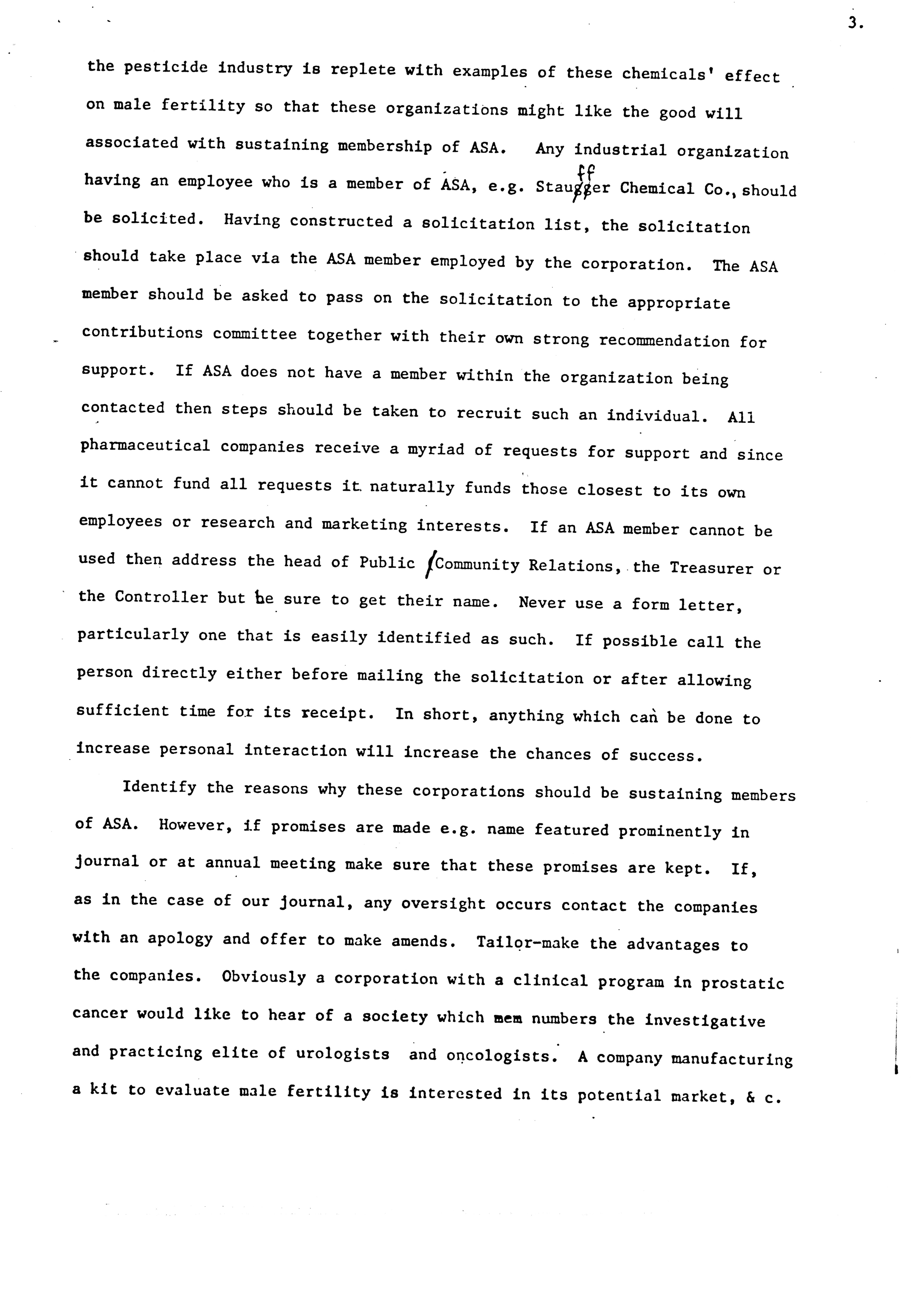 3.

the pesticide industry is replete with examples of these chemicals' effect on male fertility so that these organizations might like the good will associated with sustaining membership of ASA. Any industrial organization having an employee who is a member of ASA, e.g. Stauffer Chemical Co., should be solicited. Having constructed a solicitation list, the solicitation should take place via the ASA member employed by the corporation. The ASA member should be asked to pass on the solicitation to the appropriate contributions committee together with their own strong recommendation for support. If ASA does not have a member within the organization being contacted then steps should be taken to recruit such an individual. All pharmaceutical companies receive a myriad of requests for support and since it cannot fund all requests it naturally funds those closest to its own employees or research and marketing interests. If an ASA member cannot be used then address the head of Public /Community Relations, the Treasurer or the Controller but be sure to get their name. Never use a form letter, particularly one that is easily identified as such. If possible call the person directly either before mailing the solicitation or after allowing sufficient time for its receipt. In short, anything which can be done to increase personal interaction will increase the chances of success.

Identify the reasons why these corporations should be sustaining members of ASA. However, if promises are made e.g. name featured prominently in journal or at annual meeting make sure that these promises are kept. If, as in the case of our journal, any oversight occurs contact the companies with an apology and offer to make amends. Tailor-make the advantages to the companies. Obviously a corporation with a clinical program in prostatic cancer would like to hear of a society which mem numbers the investigative and practicing elite of urologists and oncologists. A company manufacturing a kit to evaluate male fertility is interested in its potential market, & c.